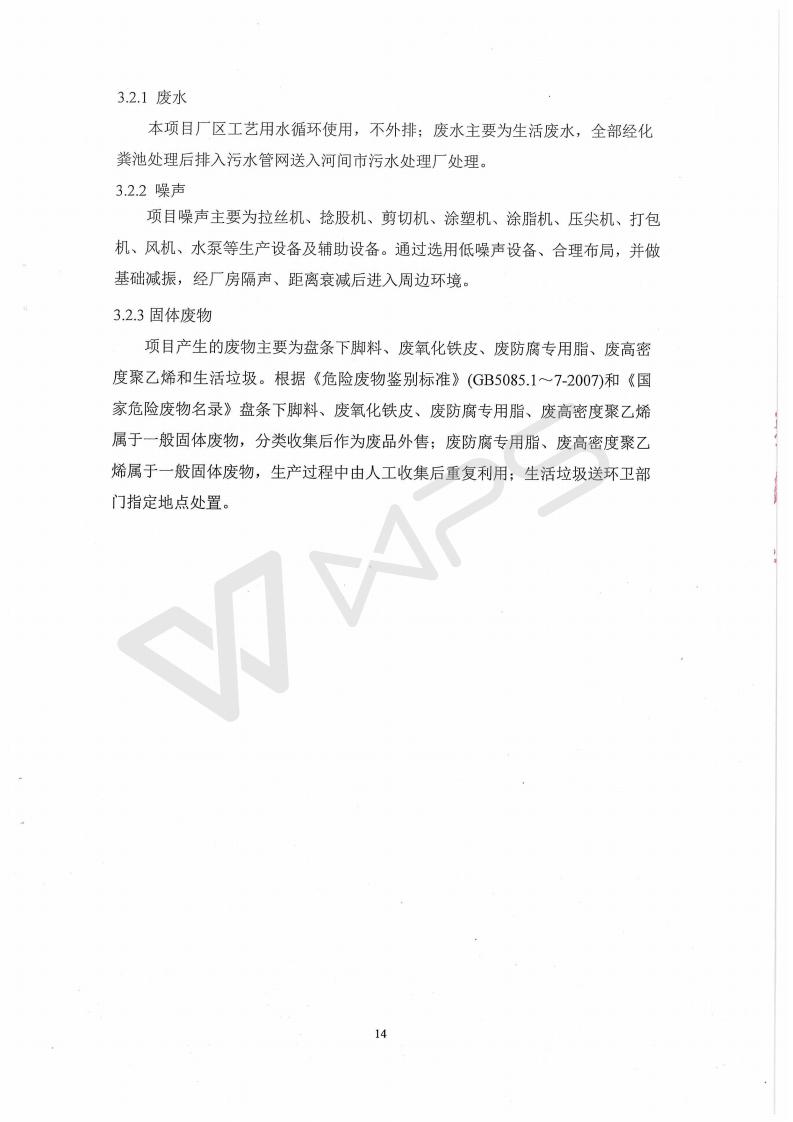 3.2.1 废水

本项目厂区工艺用水循环使用，不外排；废水主要为生活废水，全部经化粪池处理后排入污水管网送入河间市污水处理厂处理。

3.2.2 噪声

项目噪声主要为拉丝机、捻股机、剪切机、涂塑机、涂脂机、压尖机、打包机、风机、水泵等生产设备及辅助设备。通过选用低噪声设备、合理布局，并做基础减振，经厂房隔声、距离衰减后进入周边环境。

3.2.3 固体废物

项目产生的废物主要为盘条下脚料、废氧化铁皮、废防腐专用脂、废高密度聚乙烯和生活垃圾。根据《危险废物鉴别标准》(GB5085.1～7-2007)和《国家危险废物名录》盘条下脚料、废氧化铁皮、废防腐专用脂、废高密度聚乙烯属于一般固体废物，分类收集后作为废品外售；废防腐专用脂、废高密度聚乙烯属于一般固体废物，生产过程中由人工收集后重复利用；生活垃圾送环卫部门指定地点处置。

14